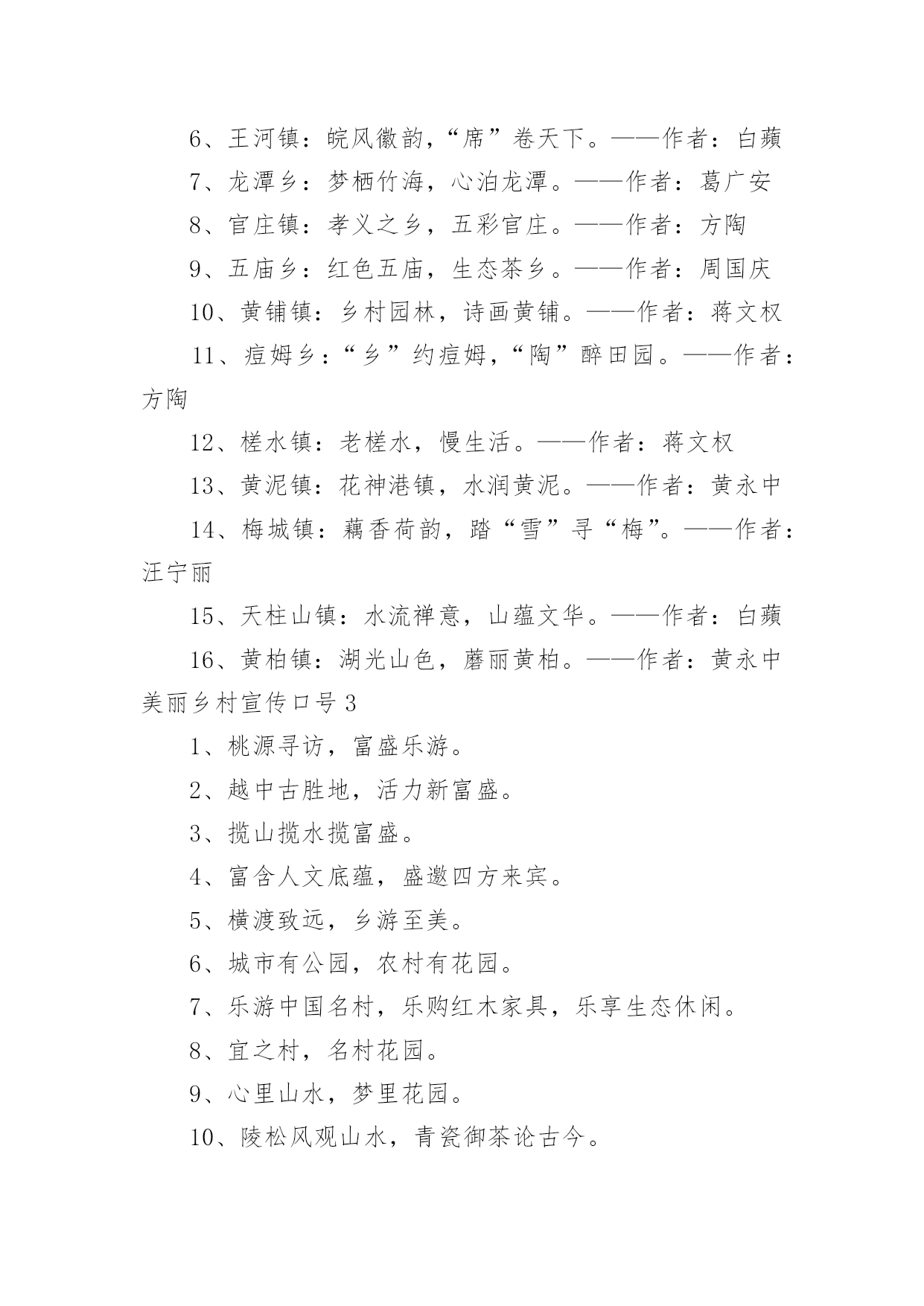 6、王河镇：皖风徽韵，“席”卷天下。——作者：白蘋

7、龙潭乡：梦栖竹海，心泊龙潭。——作者：葛广安

8、官庄镇：孝义之乡，五彩官庄。——作者：方陶

9、五庙乡：红色五庙，生态茶乡。——作者：周国庆

10、黄铺镇：乡村园林，诗画黄铺。——作者：蒋文权

11、痘姆乡：“乡”约痘姆，“陶”醉田园。——作者：方陶

12、槎水镇：老槎水，慢生活。——作者：蒋文权

13、黄泥镇：花神港镇，水润黄泥。——作者：黄永中

14、梅城镇：藕香荷韵，踏“雪”寻“梅”。——作者：汪宁丽

15、天柱山镇：水流禅意，山蕴文华。——作者：白蘋

16、黄柏镇：湖光山色，蘑丽黄柏。——作者：黄永中

美丽乡村宣传口号 3

1、桃源寻访，富盛乐游。

2、越中古胜地，活力新富盛。

3、揽山揽水揽富盛。

4、富含人文底蕴，盛邀四方来宾。

5、横渡致远，乡游至美。

6、城市有公园，农村有花园。

7、乐游中国名村，乐购红木家具，乐享生态休闲。

8、宜之村，名村花园。

9、心里山水，梦里花园。

10、陵松风观山水，青瓷御茶论古今。